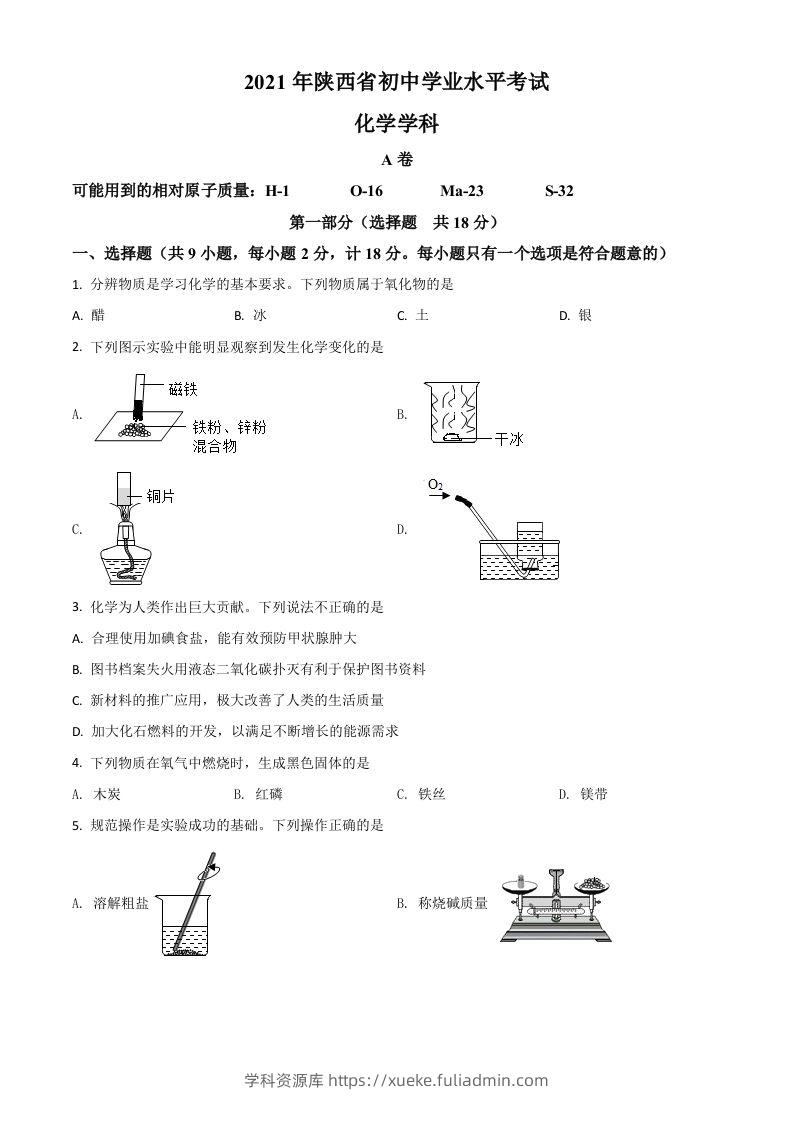 2021 年陕西省初中学业水平考试

化学学科

A 卷

可能用到的相对原子质量：H-1　O-16　Ma-23　S-32

第一部分（选择题　共 18 分）

一、选择题（共 9 小题，每小题 2 分，计 18 分。每小题只有一个选项是符合题意的）

1. 分辨物质是学习化学的基本要求。下列物质属于氧化物的是

A. 醋　B. 冰　C. 土　D. 银

2. 下列图示实验中能明显观察到发生化学变化的是

A. 磁铁 铁粉、锌粉混合物

B. 干冰

C. 铜片

D. $O_2$

3. 化学为人类作出巨大贡献。下列说法不正确的是

A. 合理使用加碘食盐，能有效预防甲状腺肿大

B. 图书档案失火用液态二氧化碳扑灭有利于保护图书资料

C. 新材料的推广应用，极大改善了人类的生活质量

D. 加大化石燃料的开发，以满足不断增长的能源需求

4. 下列物质在氧气中燃烧时，生成黑色固体的是

A. 木炭　B. 红磷　C. 铁丝　D. 镁带

5. 规范操作是实验成功的基础。下列操作正确的是

A. 溶解粗盐

B. 称烧碱质量

学科资源库 https://xueke.fuliadmin.com